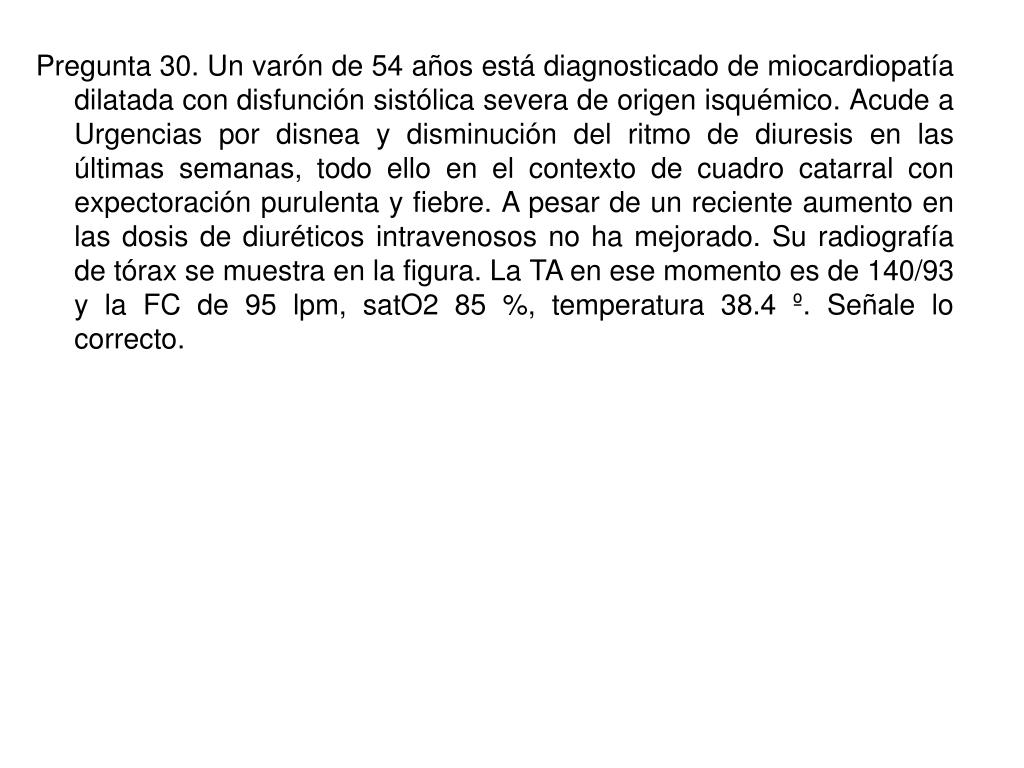 Pregunta 30. Un varón de 54 años está diagnosticado de miocardiopatía dilatada con disfunción sistólica severa de origen isquémico. Acude a Urgencias por disnea y disminución del ritmo de diuresis en las últimas semanas, todo ello en el contexto de cuadro catarral con expectoración purulenta y fiebre. A pesar de un reciente aumento en las dosis de diuréticos intravenosos no ha mejorado. Su radiografía de tórax se muestra en la figura. La TA en ese momento es de 140/93 y la FC de 95 lpm, satO2 85 %, temperatura 38.4 º. Señale lo correcto.